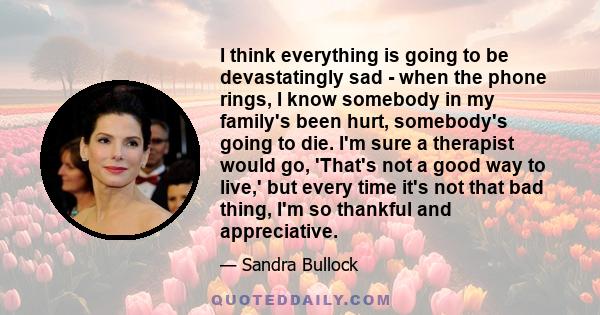 I think everything is going to be devastatingly sad - when the phone rings, I know somebody in my family's been hurt, somebody's going to die. I'm sure a therapist would go, 'That's not a good way to live,' but every time it's not that bad thing, I'm so thankful and appreciative.

— Sandra Bullock

QUOTEDDAILY.COM